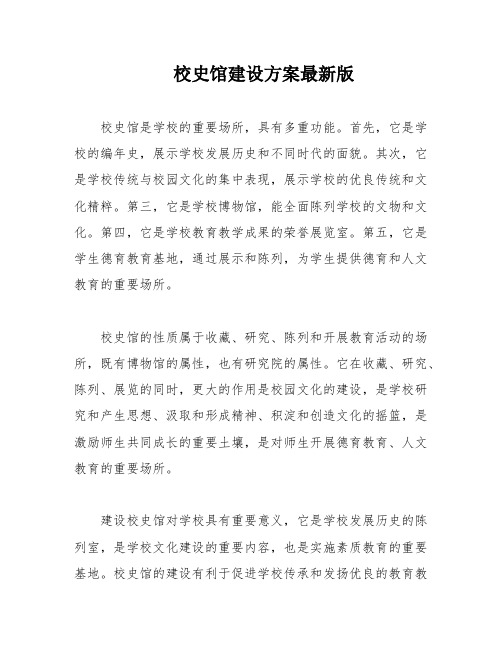 校史馆建设方案最新版

校史馆是学校的重要场所，具有多重功能。首先，它是学校的编年史，展示学校发展历史和不同时代的面貌。其次，它是学校传统与校园文化的集中表现，展示学校的优良传统和文化精粹。第三，它是学校博物馆，能全面陈列学校的文物和文化。第四，它是学校教育教学成果的荣誉展览室。第五，它是学生德育教育基地，通过展示和陈列，为学生提供德育和人文教育的重要场所。

校史馆的性质属于收藏、研究、陈列和开展教育活动的场所，既有博物馆的属性，也有研究院的属性。它在收藏、研究、陈列、展览的同时，更大的作用是校园文化的建设，是学校研究和产生思想、汲取和形成精神、积淀和创造文化的摇篮，是激励师生共同成长的重要土壤，是对师生开展德育教育、人文教育的重要场所。

建设校史馆对学校具有重要意义，它是学校发展历史的陈列室，是学校文化建设的重要内容，也是实施素质教育的重要基地。校史馆的建设有利于促进学校传承和发扬优良的教育教